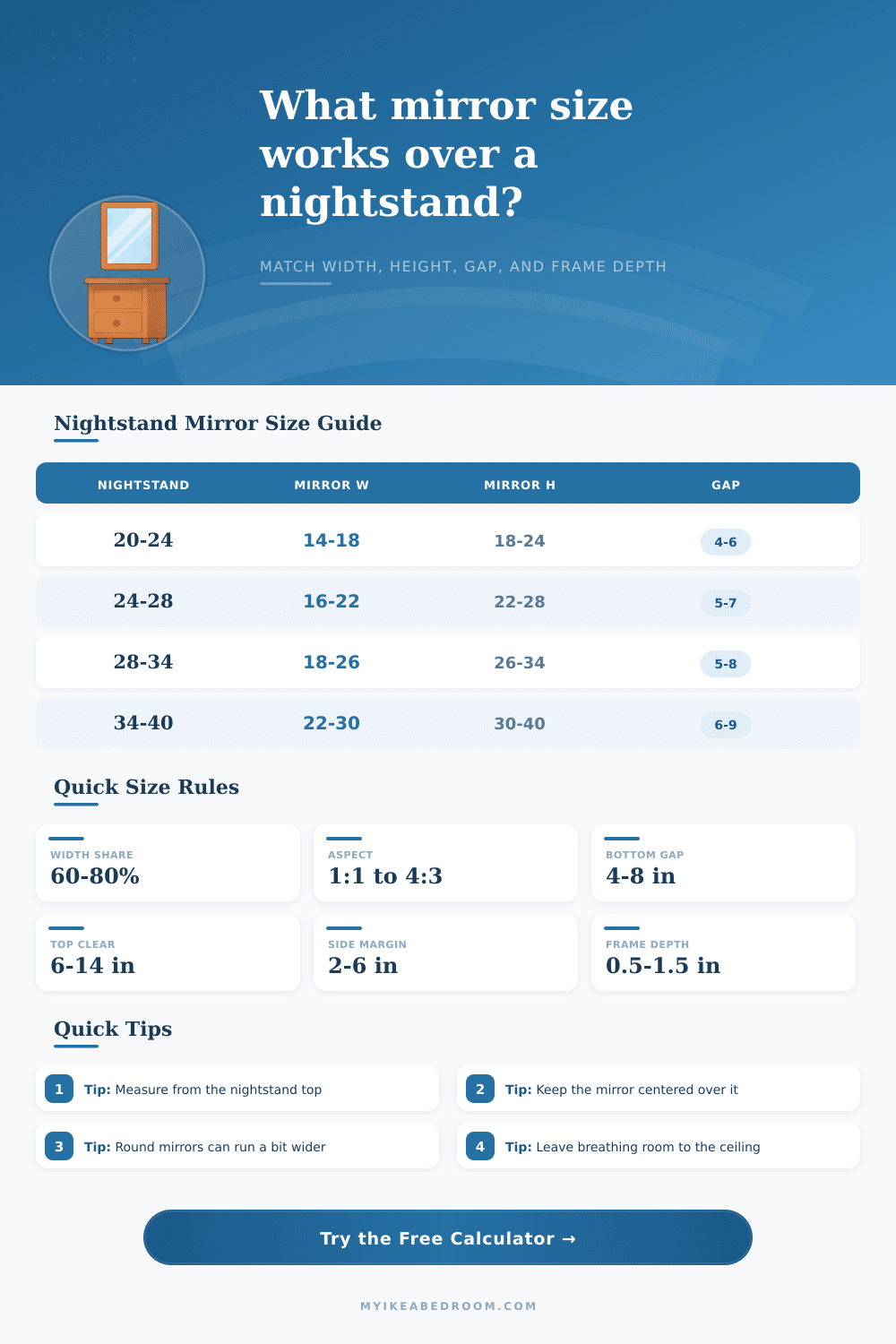 What mirror size works over a nightstand?

MATCH WIDTH, HEIGHT, GAP, AND FRAME DEPTH

Nightstand Mirror Size Guide

| NIGHTSTAND | MIRROR W | MIRROR H | GAP |
|---|---|---|---|
| 20-24 | 14-18 | 18-24 | 4-6 |
| 24-28 | 16-22 | 22-28 | 5-7 |
| 28-34 | 18-26 | 26-34 | 5-8 |
| 34-40 | 22-30 | 30-40 | 6-9 |

Quick Size Rules

WIDTH SHARE
60-80%

ASPECT
1:1 to 4:3

BOTTOM GAP
4-8 in

TOP CLEAR
6-14 in

SIDE MARGIN
2-6 in

FRAME DEPTH
0.5-1.5 in

Quick Tips

1 Tip: Measure from the nightstand top

2 Tip: Keep the mirror centered over it

3 Tip: Round mirrors can run a bit wider

4 Tip: Leave breathing room to the ceiling

Try the Free Calculator →

MYIKEABEDROOM.COM